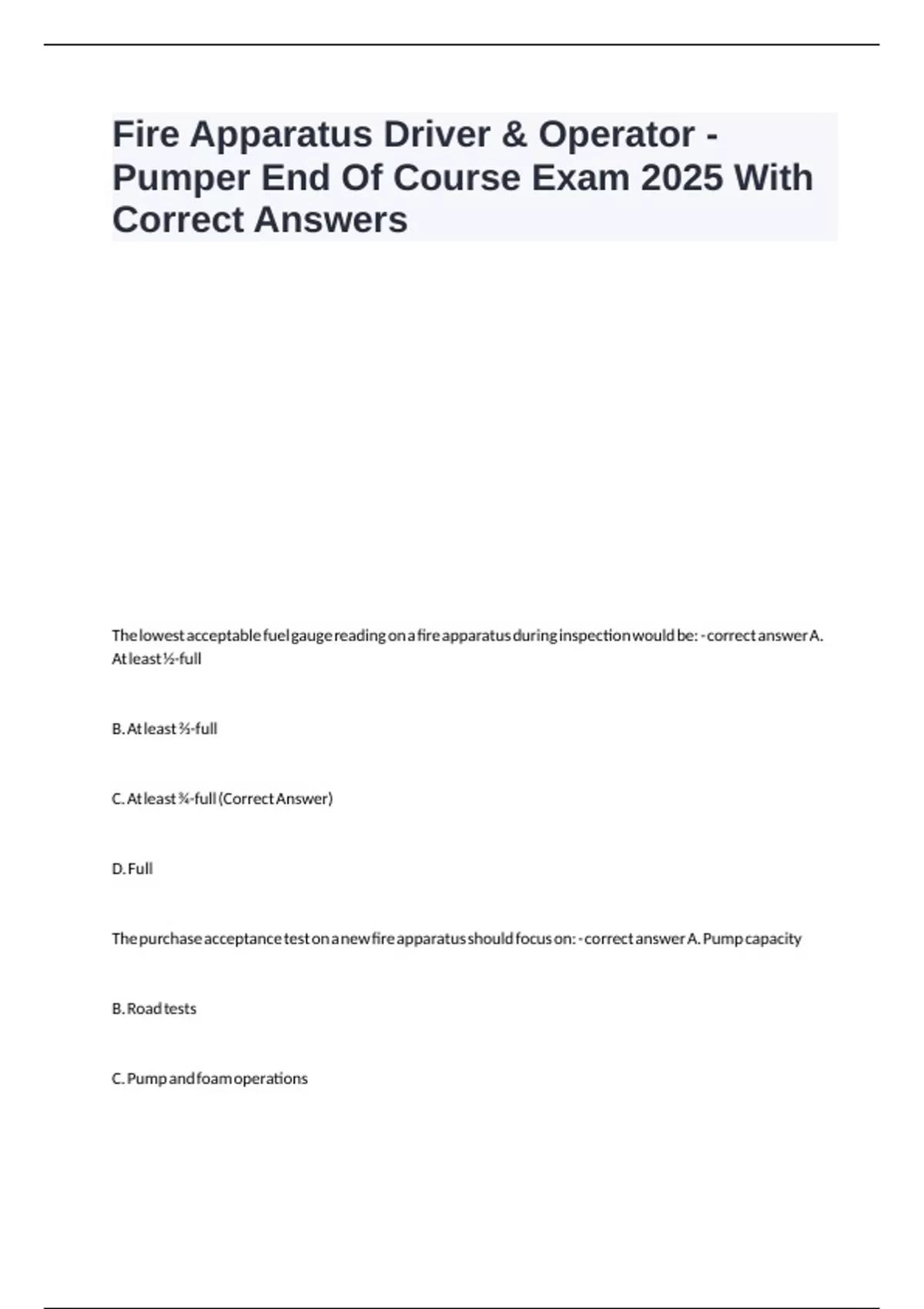 Fire Apparatus Driver & Operator - Pumper End Of Course Exam 2025 With Correct Answers

The lowest acceptable fuel gauge reading on a fire apparatus during inspection would be: - correct answer A. At least ½-full

B. At least ⅔-full

C. At least ¾-full (Correct Answer)

D. Full

The purchase acceptance test on a new fire apparatus should focus on: - correct answer A. Pump capacity

B. Road tests

C. Pump and foam operations